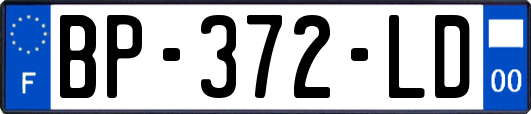 F
BP-372-LD
00